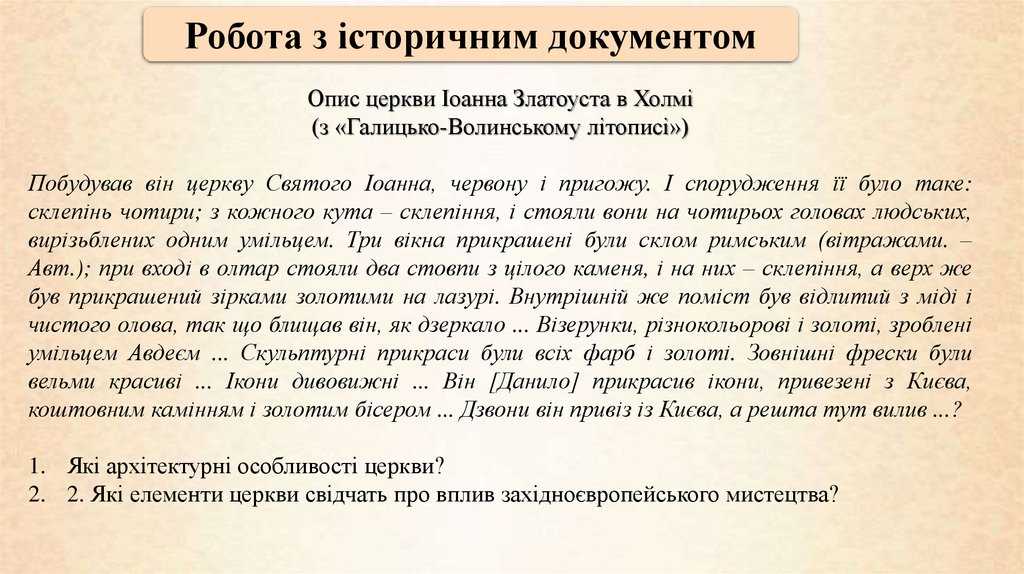 Робота з історичним документом

Опис церкви Іоанна Златоуста в Холмі
(з «Галицько-Волинському літописі»)

Побудував він церкву Святого Іоанна, червону і пригожу. І спорудження її було таке: склепінь чотири; з кожного кута – склепіння, і стояли вони на чотирьох головах людських, вирізьблених одним умільцем. Три вікна прикрашені були склом римським (вітражами. – Авт.); при вході в олтар стояли два стовпи з цілого каменя, і на них – склепіння, а верх же був прикрашений зірками золотими на лазурі. Внутрішній же поміст був відлитий з міді і чистого олова, так що блищав він, як дзеркало ... Візерунки, різнокольорові і золоті, зроблені умільцем Авдеєм ... Скульптурні прикраси були всіх фарб і золоті. Зовнішні фрески були вельми красиві ... Ікони дивовижні ... Він [Данило] прикрасив ікони, привезені з Києва, коштовним камінням і золотим бісером ... Дзвони він привіз із Києва, а решта тут вилив ...?

1. Які архітектурні особливості церкви?
2. 2. Які елементи церкви свідчать про вплив західноєвропейського мистецтва?